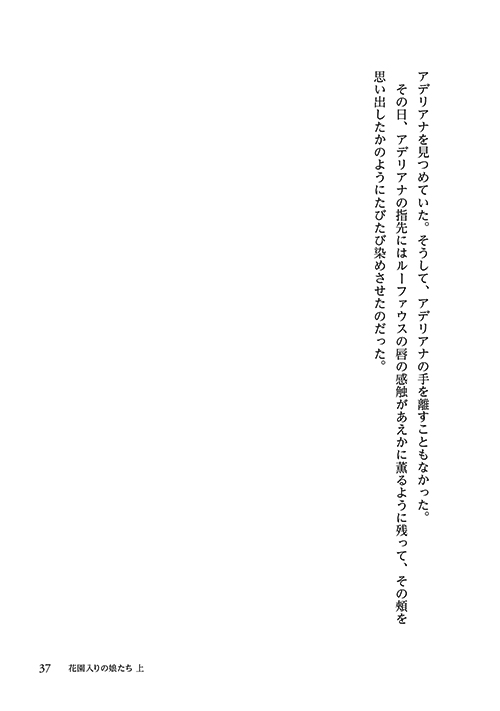 アデリアナを見つめていた。そうして、アデリアナの手を離すこともなかった。

その日、アデリアナの指先にはルーファウスの唇の感触があえかに薫るように残って、その頬を思い出したかのようにたびたび染めさせたのだった。

37 花園入りの娘たち 上